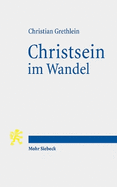 Christian Grethlein

Christsein im Wandel

Mohr Siebeck